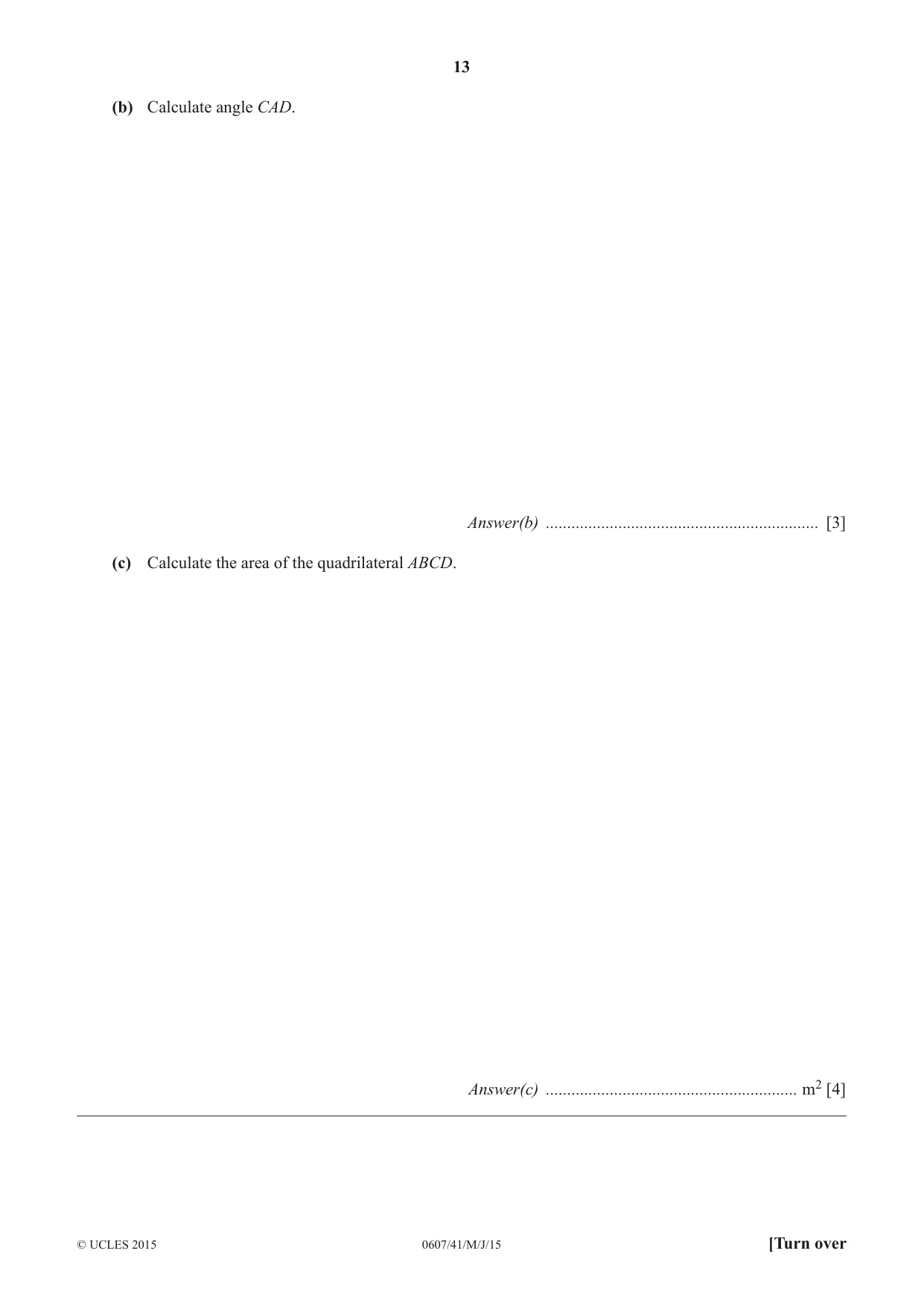 13

(b) Calculate angle CAD.

Answer(b) ____ [3]

(c) Calculate the area of the quadrilateral ABCD.

Answer(c) ____ $m^2$ [4]

© UCLES 2015 0607/41/M/J/15 [Turn over